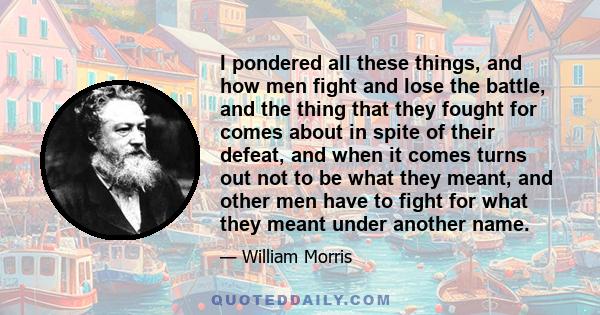 I pondered all these things, and how men fight and lose the battle, and the thing that they fought for comes about in spite of their defeat, and when it comes turns out not to be what they meant, and other men have to fight for what they meant under another name.

— William Morris

QUOTEDDAILY.COM